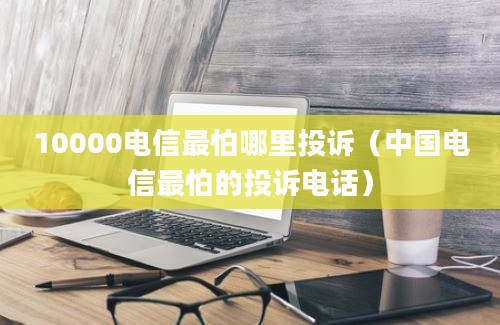 10000电信最怕哪里投诉（中国电信最怕的投诉电话）